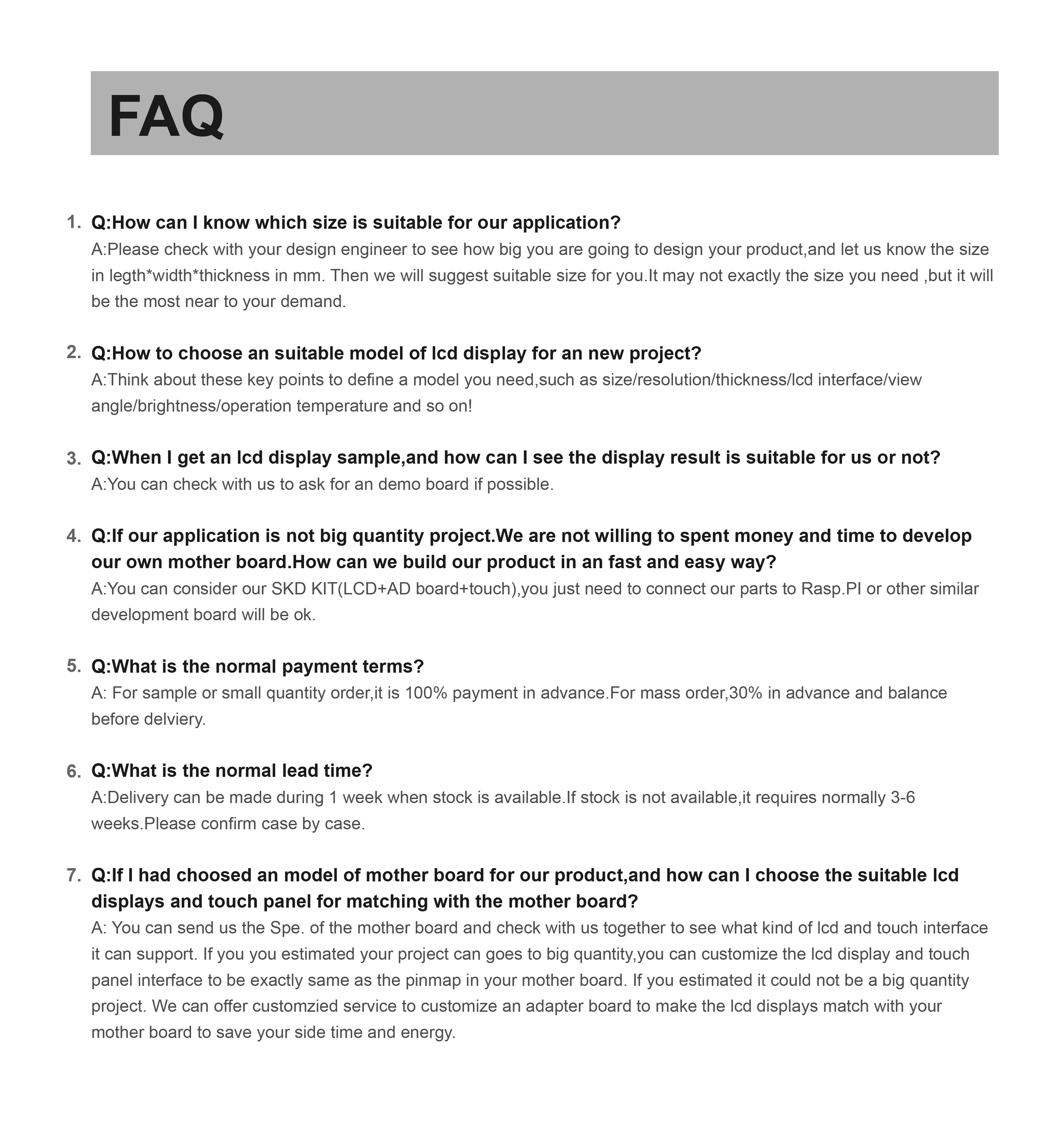 FAQ

1. Q:How can I know which size is suitable for our application?
A:Please check with your design engineer to see how big you are going to design your product,and let us know the size in legth*width*thickness in mm. Then we will suggest suitable size for you.It may not exactly the size you need ,but it will be the most near to your demand.

2. Q:How to choose an suitable model of lcd display for an new project?
A:Think about these key points to define a model you need,such as size/resolution/thickness/lcd interface/view angle/brightness/operation temperature and so on!

3. Q:When I get an lcd display sample,and how can I see the display result is suitable for us or not?
A:You can check with us to ask for an demo board if possible.

4. Q:If our application is not big quantity project.We are not willing to spent money and time to develop our own mother board.How can we build our product in an fast and easy way?
A:You can consider our SKD KIT(LCD+AD board+touch),you just need to connect our parts to Rasp.PI or other similar development board will be ok.

5. Q:What is the normal payment terms?
A: For sample or small quantity order,it is 100% payment in advance.For mass order,30% in advance and balance before delviery.

6. Q:What is the normal lead time?
A:Delivery can be made during 1 week when stock is available.If stock is not available,it requires normally 3-6 weeks.Please confirm case by case.

7. Q:If I had choosed an model of mother board for our product,and how can I choose the suitable lcd displays and touch panel for matching with the mother board?
A: You can send us the Spe. of the mother board and check with us together to see what kind of lcd and touch interface it can support. If you you estimated your project can goes to big quantity,you can customize the lcd display and touch panel interface to be exactly same as the pinmap in your mother board. If you estimated it could not be a big quantity project. We can offer customzied service to customize an adapter board to make the lcd displays match with your mother board to save your side time and energy.